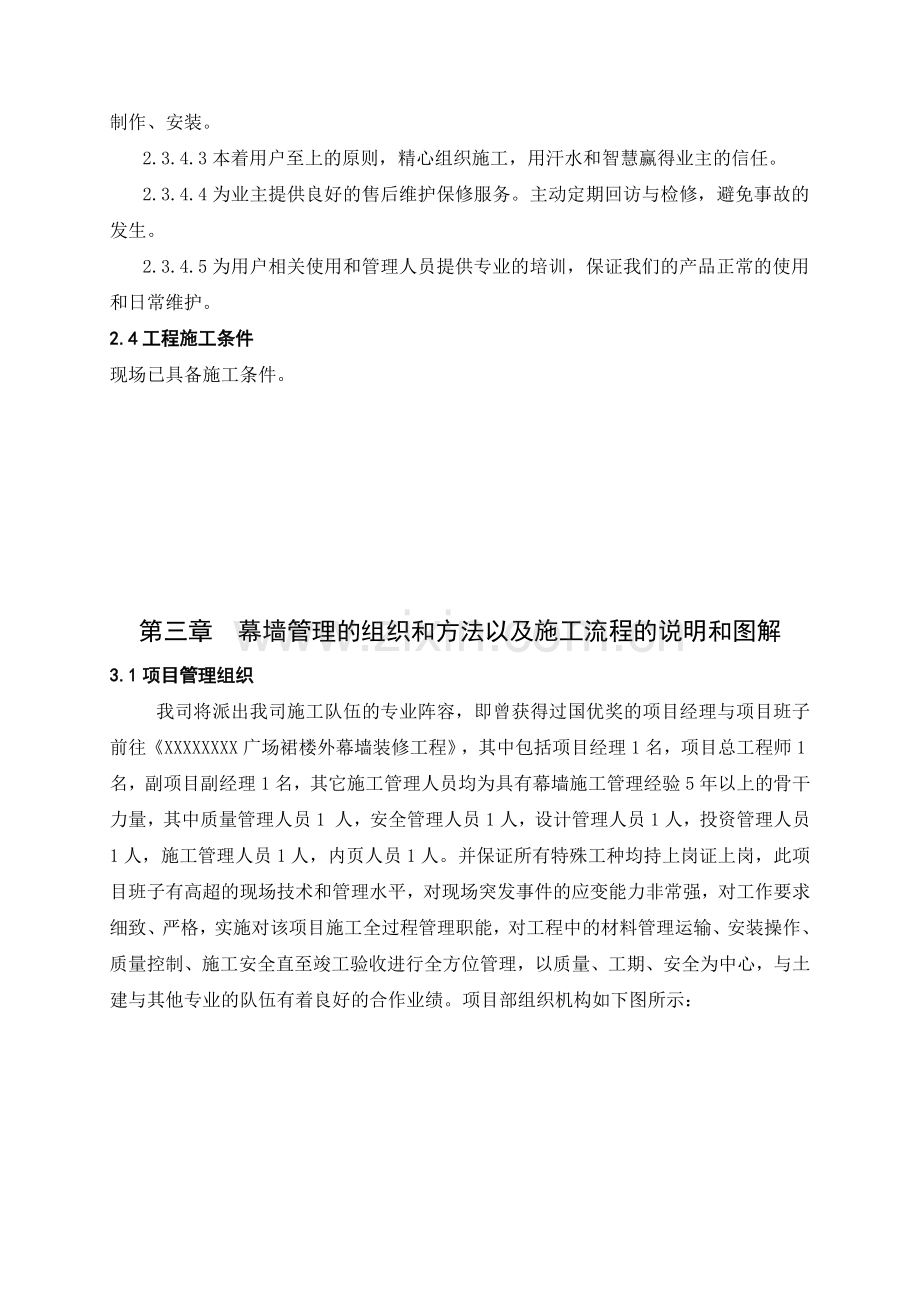 制作、安装。

2.3.4.3本着用户至上的原则，精心组织施工，用汗水和智慧赢得业主的信任。

2.3.4.4为业主提供良好的售后维护保修服务。主动定期回访与检修，避免事故的发生。

2.3.4.5为用户相关使用和管理人员提供专业的培训，保证我们的产品正常的使用和日常维护。

2.4工程施工条件

现场已具备施工条件。

第三章 幕墙管理的组织和方法以及施工流程的说明和图解

3.1项目管理组织

我司将派出我司施工队伍的专业阵容，即曾获得过国优奖的项目经理与项目班子前往《XXXXXXXX广场裙楼外幕墙装修工程》，其中包括项目经理1名，项目总工程师1名，副项目副经理1名，其它施工管理人员均为具有幕墙施工管理经验5年以上的骨干力量，其中质量管理人员1人，安全管理人员1人，设计管理人员1人，投资管理人员1人，施工管理人员1人，内页人员1人。并保证所有特殊工种均持上岗证上岗，此项目班子有高超的现场技术和管理水平，对现场突发事件的应变能力非常强，对工作要求细致、严格，实施对该项目施工全过程管理职能，对工程中的材料管理运输、安装操作、质量控制、施工安全直至竣工验收进行全方位管理，以质量、工期、安全为中心，与土建与其他专业的队伍有着良好的合作业绩。项目部组织机构如下图所示：

www.zixin.com.cn